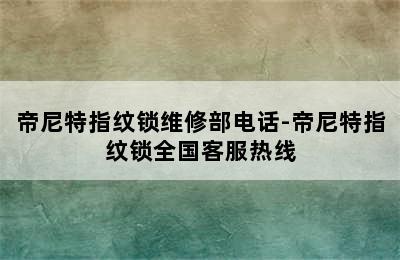 帝尼特指纹锁维修部电话-帝尼特指纹锁全国客服热线